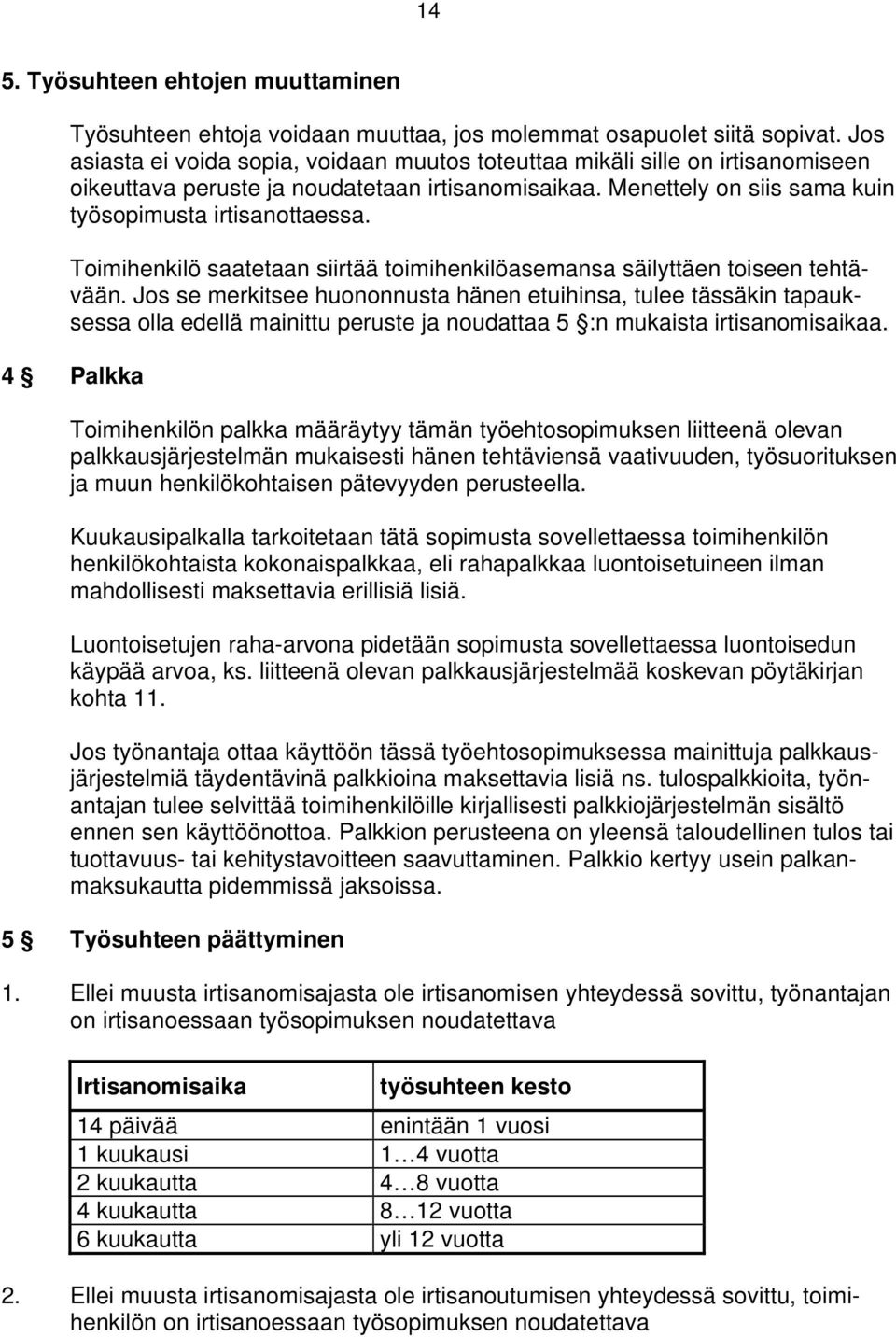 14

5. Työsuhteen ehtojen muuttaminen

Työsuhteen ehtoja voidaan muuttaa, jos molemmat osapuolet siitä sopivat. Jos asiasta ei voida sopia, voidaan muutos toteuttaa mikäli sille on irtisanomiseen oikeuttava peruste ja noudatetaan irtisanomisaikaa. Menettely on siis sama kuin työsopimusta irtisanottaessa.

Toimihenkilö saatetaan siirtää toimihenkilöasemansa säilyttäen toiseen tehtävään. Jos se merkitsee huononnusta hänen etuihinsa, tulee tässäkin tapauksessa olla edellä mainittu peruste ja noudattaa 5 §:n mukaista irtisanomisaikaa.

4 § Palkka

Toimihenkilön palkka määräytyy tämän työehtosopimuksen liitteenä olevan palkkausjärjestelmän mukaisesti hänen tehtäviensä vaativuuden, työsuorituksen ja muun henkilökohtaisen pätevyyden perusteella.

Kuukausipalkalla tarkoitetaan tätä sopimusta sovellettaessa toimihenkilön henkilökohtaista kokonaispalkkaa, eli rahapalkkaa luontoisetuineen ilman mahdollisesti maksettavia erillisiä lisiä.

Luontoisetujen raha-arvona pidetään sopimusta sovellettaessa luontoisedun käypää arvoa, ks. liitteenä olevan palkkausjärjestelmää koskevan pöytäkirjan kohta 11.

Jos työnantaja ottaa käyttöön tässä työehtosopimuksessa mainittuja palkkausjärjestelmiä täydentävinä palkkioina maksettavia lisiä ns. tulospalkkioita, työnantajan tulee selvittää toimihenkilöille kirjallisesti palkkiojärjestelmän sisältö ennen sen käyttöönottoa. Palkkion perusteena on yleensä taloudellinen tulos tai tuottavuus- tai kehitystavoitteen saavuttaminen. Palkkio kertyy usein palkanmaksukautta pidemmissä jaksoissa.

5 § Työsuhteen päättyminen

1. Ellei muusta irtisanomisajasta ole irtisanomisen yhteydessä sovittu, työnantajan on irtisanoessaan työsopimuksen noudatettava

| Irtisanomisaika | työsuhteen kesto |
|---|---|
| 14 päivää | enintään 1 vuosi |
| 1 kuukausi | 1…4 vuotta |
| 2 kuukautta | 4…8 vuotta |
| 4 kuukautta | 8…12 vuotta |
| 6 kuukautta | yli 12 vuotta |

2. Ellei muusta irtisanomisajasta ole irtisanoutumisen yhteydessä sovittu, toimihenkilön on irtisanoessaan työsopimuksen noudatettava